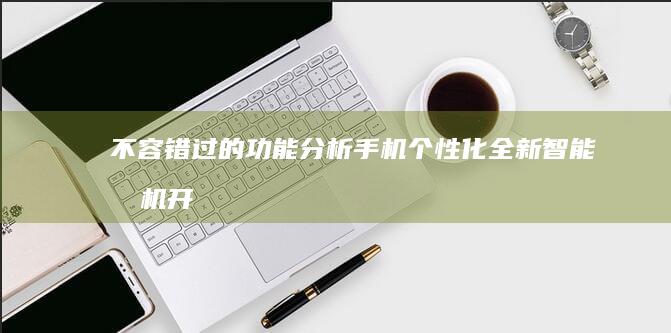 不容错过的功能分析手机个性化全新智能机开